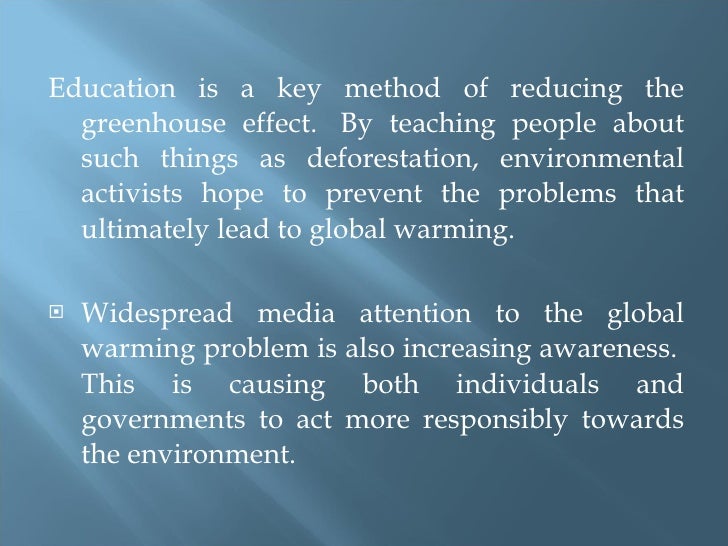 Education is a key method of reducing the greenhouse effect. By teaching people about such things as deforestation, environmental activists hope to prevent the problems that ultimately lead to global warming.

• Widespread media attention to the global warming problem is also increasing awareness. This is causing both individuals and governments to act more responsibly towards the environment.